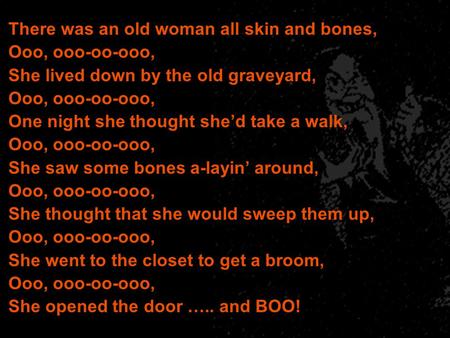 There was an old woman all skin and bones,
Ooo, ooo-oo-ooo,
She lived down by the old graveyard,
Ooo, ooo-oo-ooo,
One night she thought she'd take a walk,
Ooo, ooo-oo-ooo,
She saw some bones a-layin' around,
Ooo, ooo-oo-ooo,
She thought that she would sweep them up,
Ooo, ooo-oo-ooo,
She went to the closet to get a broom,
Ooo, ooo-oo-ooo,
She opened the door ….. and BOO!